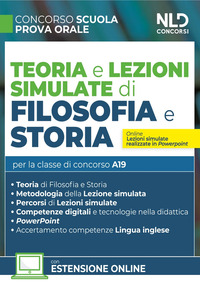 CONCORSO SCUOLA
PROVA ORALE

NLD
CONCORSI

TEORIA e LEZIONI SIMULATE di FILOSOFIA e STORIA

Online
Lezioni simulate realizzate in Powerpoint

per la classe di concorso A19

• Teoria di Filosofia e Storia
• Metodologia della Lezione simulata
• Percorsi di Lezioni simulate
• Competenze digitali e tecnologie nella didattica
• PowerPoint
• Accertamento competenze Lingua inglese

con
ESTENSIONE ONLINE